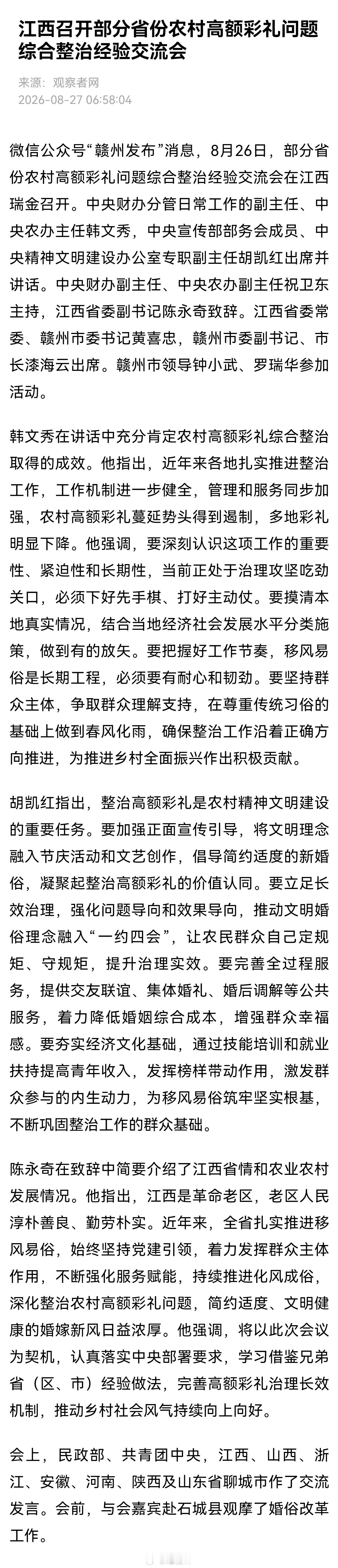 江西召开部分省份农村高额彩礼问题综合整治经验交流会

来源：观察者网
2026-08-27 06:58:04

微信公众号“赣州发布”消息，8月26日，部分省份农村高额彩礼问题综合整治经验交流会在江西瑞金召开。中央财办分管日常工作的副主任、中央农办主任韩文秀，中央宣传部部务会成员、中央精神文明建设办公室专职副主任胡凯红出席并讲话。中央财办副主任、中央农办副主任祝卫东主持，江西省委副书记陈永奇致辞。江西省委常委、赣州市委书记黄喜忠，赣州市委副书记、市长漆海云出席。赣州市领导钟小武、罗瑞华参加活动。

韩文秀在讲话中充分肯定农村高额彩礼综合整治取得的成效。他指出，近年来各地扎实推进整治工作，工作机制进一步健全，管理和服务同步加强，农村高额彩礼蔓延势头得到遏制，多地彩礼明显下降。他强调，要深刻认识这项工作的重要性、紧迫性和长期性，当前正处于治理攻坚吃劲关口，必须下好先手棋、打好主动仗。要摸清本地真实情况，结合当地经济社会发展水平分类施策，做到有的放矢。要把握好工作节奏，移风易俗是长期工程，必须要有耐心和韧劲。要坚持群众主体，争取群众理解支持，在尊重传统习俗的基础上做到春风化雨，确保整治工作沿着正确方向推进，为推进乡村全面振兴作出积极贡献。

胡凯红指出，整治高额彩礼是农村精神文明建设的重要任务。要加强正面宣传引导，将文明理念融入节庆活动和文艺创作，倡导简约适度的新婚俗，凝聚起整治高额彩礼的价值认同。要立足长效治理，强化问题导向和效果导向，推动文明婚俗理念融入“一约四会”，让农民群众自己定规矩、守规矩，提升治理实效。要完善全过程服务，提供交友联谊、集体婚礼、婚后调解等公共服务，着力降低婚姻综合成本，增强群众幸福感。要夯实经济文化基础，通过技能培训和就业扶持提高青年收入，发挥榜样带动作用，激发群众参与的内生动力，为移风易俗筑牢坚实根基，不断巩固整治工作的群众基础。

陈永奇在致辞中简要介绍了江西省情和农业农村发展情况。他指出，江西是革命老区，老区人民淳朴善良、勤劳朴实。近年来，全省扎实推进移风易俗，始终坚持党建引领，着力发挥群众主体作用，不断强化服务赋能，持续推进化风成俗，深化整治农村高额彩礼问题，简约适度、文明健康的婚嫁新风日益浓厚。他强调，将以此次会议为契机，认真落实中央部署要求，学习借鉴兄弟省（区、市）经验做法，完善高额彩礼治理长效机制，推动乡村社会风气持续向上向好。

会上，民政部、共青团中央，江西、山西、浙江、安徽、河南、陕西及山东省聊城市作了交流发言。会前，与会嘉宾赴石城县观摩了婚俗改革工作。